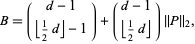 $B = \binom{d-1}{\lfloor \frac{1}{2} d \rfloor - 1} + \binom{d-1}{\lfloor \frac{1}{2} d \rfloor} \|P\|_2,$